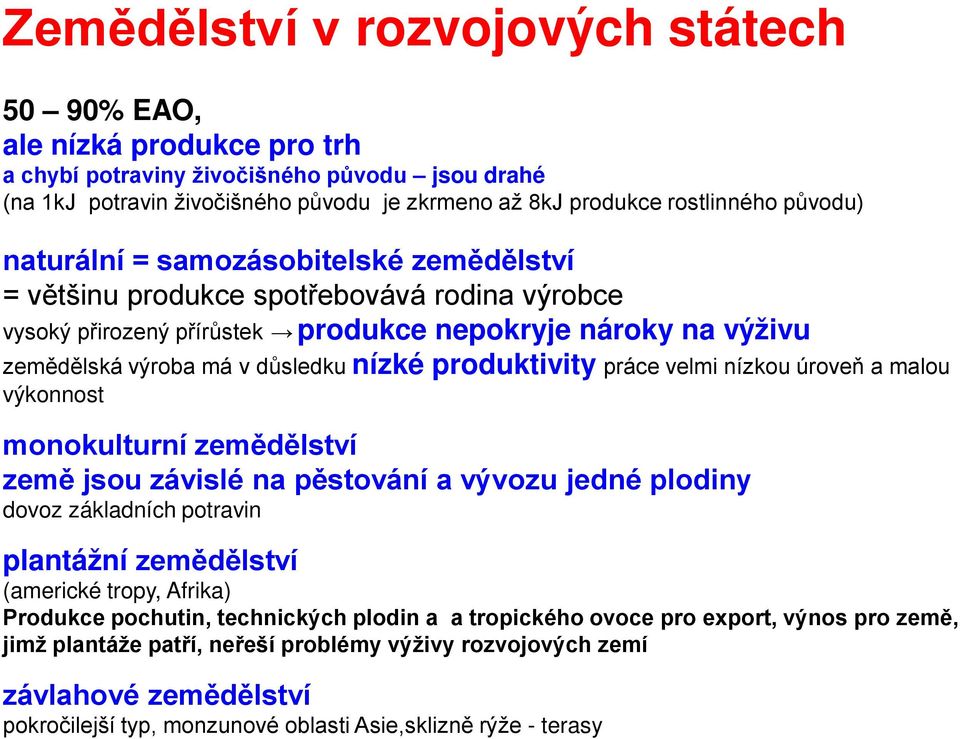 Zemědělství v rozvojových státech

50 – 90% EAO,
ale nízká produkce pro trh
a chybí potraviny živočišného původu – jsou drahé
(na 1kJ potravin živočišného původu je zkrmeno až 8kJ produkce rostlinného původu)

naturální = samozásobitelské zemědělství
= většinu produkce spotřebovává rodina výrobce
vysoký přirozený přírůstek → produkce nepokryje nároky na výživu
zemědělská výroba má v důsledku nízké produktivity práce velmi nízkou úroveň a malou výkonnost

monokulturní zemědělství
země jsou závislé na pěstování a vývozu jedné plodiny
dovoz základních potravin

plantážní zemědělství
(americké tropy, Afrika)
Produkce pochutin, technických plodin a a tropického ovoce pro export, výnos pro země, jimž plantáže patří, neřeší problémy výživy rozvojových zemí

závlahové zemědělství
pokročilejší typ, monzunové oblasti Asie,sklizně rýže - terasy